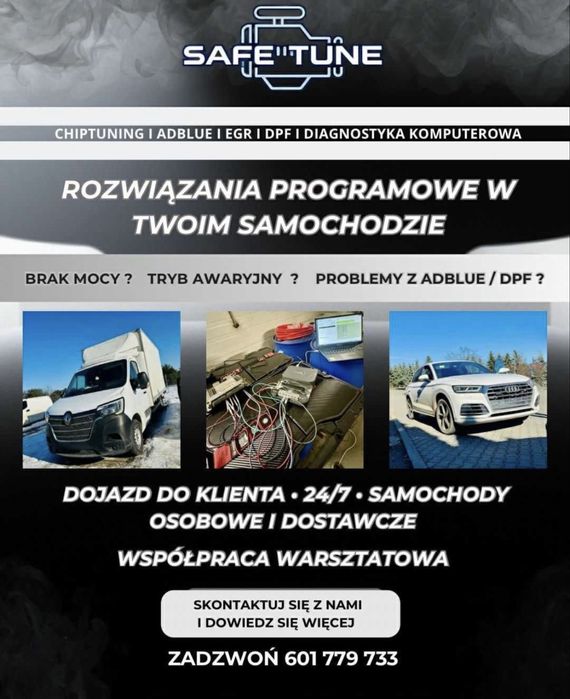 SAFE TUNE

CHIPTUNING I ADBLUE I EGR I DPF I DIAGNOSTYKA KOMPUTEROWA

ROZWIĄZANIA PROGRAMOWE W TWOIM SAMOCHODZIE

BRAK MOCY ? TRYB AWARYJNY ? PROBLEMY Z ADBLUE / DPF ?

DOJAZD DO KLIENTA • 24/7 • SAMOCHODY OSOBOWE I DOSTAWCZE

WSPÓŁPRACA WARSZTATOWA

SKONTAKTUJ SIĘ Z NAMI
I DOWIEDZ SIĘ WIĘCEJ

ZADZWOŃ 601 779 733